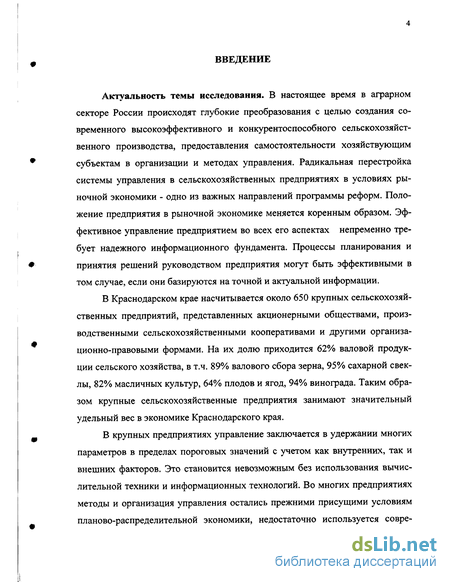 4

ВВЕДЕНИЕ

Актуальность темы исследования. В настоящее время в аграрном секторе России происходят глубокие преобразования с целью создания современного высокоэффективного и конкурентоспособного сельскохозяйственного производства, предоставления самостоятельности хозяйствующим субъектам в организации и методах управления. Радикальная перестройка системы управления в сельскохозяйственных предприятиях в условиях рыночной экономики - одно из важных направлений программы реформ. Положение предприятия в рыночной экономике меняется коренным образом. Эффективное управление предприятием во всех его аспектах непременно требует надежного информационного фундамента. Процессы планирования и принятия решений руководством предприятия могут быть эффективными в том случае, если они базируются на точной и актуальной информации.

В Краснодарском крае насчитывается около 650 крупных сельскохозяйственных предприятий, представленных акционерными обществами, производственными сельскохозяйственными кооперативами и другими организационно-правовыми формами. На их долю приходится 62% валовой продукции сельского хозяйства, в т.ч. 89% валового сбора зерна, 95% сахарной свеклы, 82% масличных культур, 64% плодов и ягод, 94% винограда. Таким образом крупные сельскохозяйственные предприятия занимают значительный удельный вес в экономике Краснодарского края.

В крупных предприятиях управление заключается в удержании многих параметров в пределах пороговых значений с учетом как внутренних, так и внешних факторов. Это становится невозможным без использования вычислительной техники и информационных технологий. Во многих предприятиях методы и организация управления остались прежними присущими условиям планово-распределительной экономики, недостаточно используется совре-

dsLib.net
библиотека диссертаций